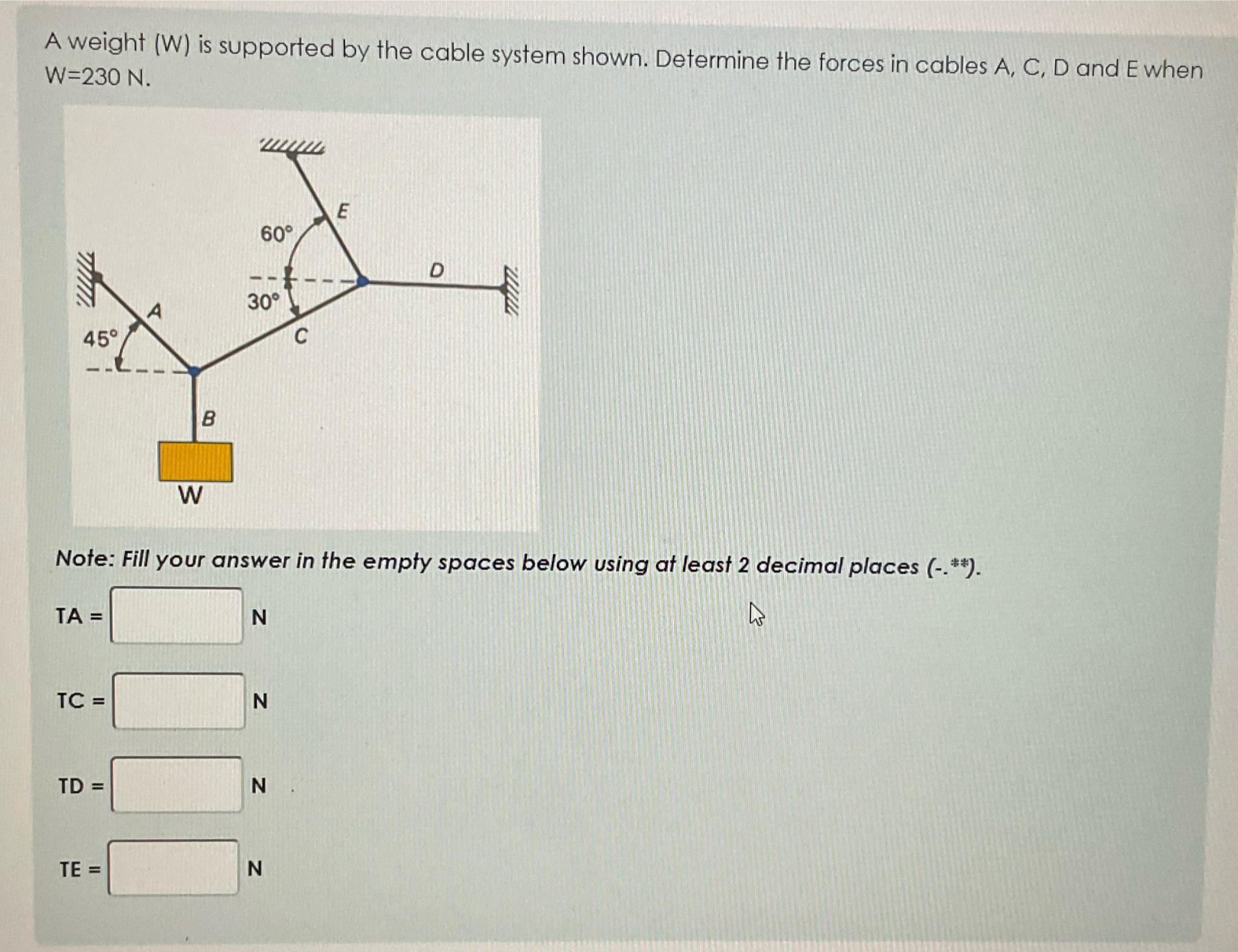 A weight (W) is supported by the cable system shown. Determine the forces in cables A, C, D and E when W=230 N.

E
60°
D
30°
A
45°
C
B
W

Note: Fill your answer in the empty spaces below using at least 2 decimal places (-.**).

TA = N

TC = N

TD = N

TE = N